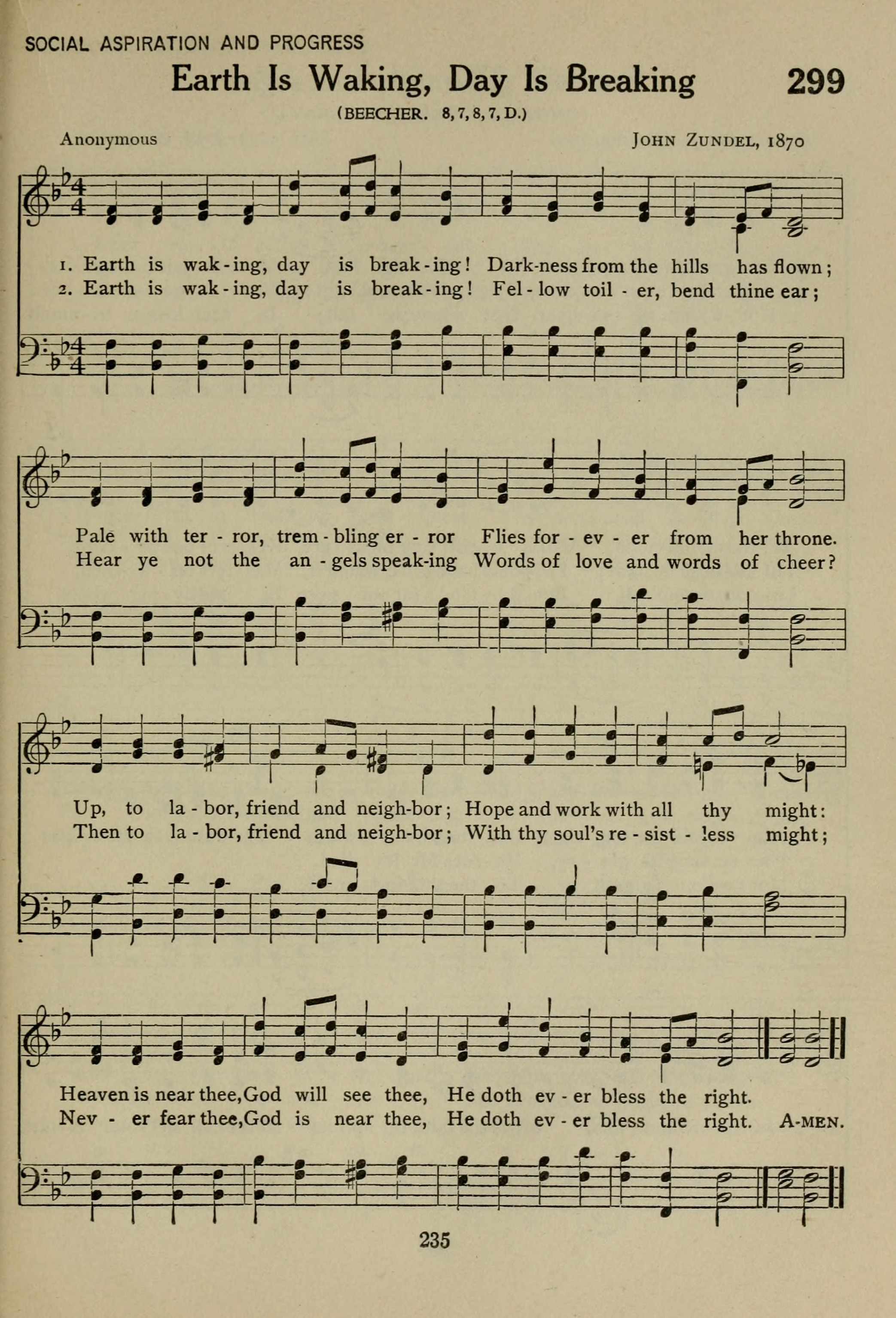 SOCIAL ASPIRATION AND PROGRESS

Earth Is Waking, Day Is Breaking

299

(BEECHER. 8, 7, 8, 7, D.)

Anonymous

JOHN ZUNDEL, 1870

1. Earth is wak-ing, day is break-ing! Dark-ness from the hills has flown;
2. Earth is wak-ing, day is break-ing! Fel-low toil-er, bend thine ear;

Pale with ter-ror, trem-bling er-ror Flies for-ev-er from her throne.
Hear ye not the an-gels speak-ing Words of love and words of cheer?

Up, to la-bor, friend and neigh-bor; Hope and work with all thy might:
Then to la-bor, friend and neigh-bor; With thy soul's re-sist-less might;

Heaven is near thee, God will see thee, He doth ev-er bless the right.
Nev-er fear thee, God is near thee, He doth ev-er bless the right. A-MEN.

235